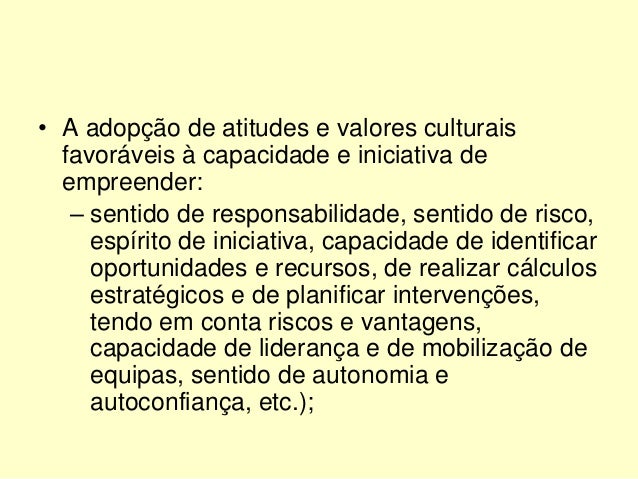 • A adopção de atitudes e valores culturais favoráveis à capacidade e iniciativa de empreender:

– sentido de responsabilidade, sentido de risco, espírito de iniciativa, capacidade de identificar oportunidades e recursos, de realizar cálculos estratégicos e de planificar intervenções, tendo em conta riscos e vantagens, capacidade de liderança e de mobilização de equipas, sentido de autonomia e autoconfiança, etc.);